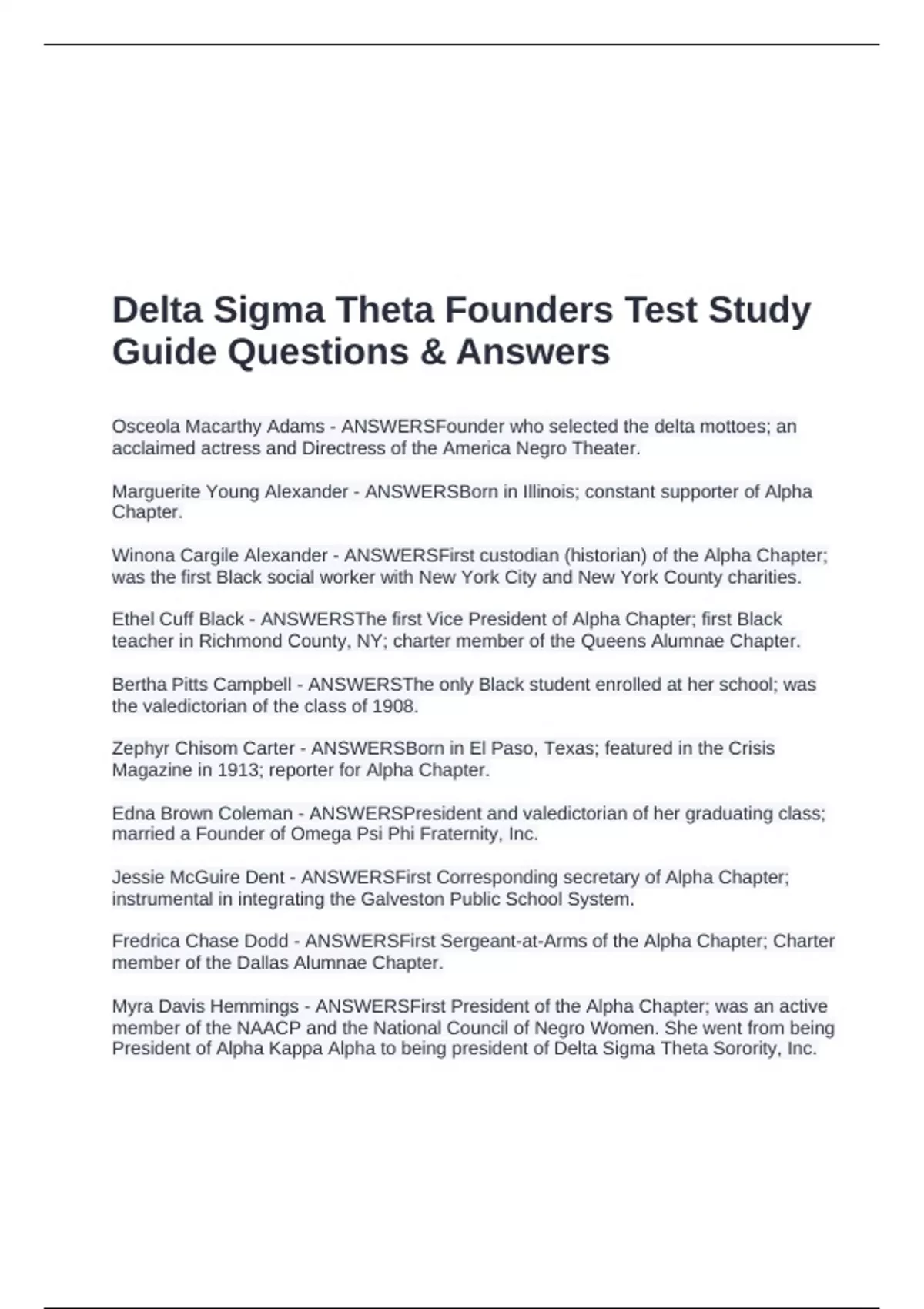 Delta Sigma Theta Founders Test Study Guide Questions & Answers

Osceola Macarthy Adams - ANSWERSFounder who selected the delta mottoes; an acclaimed actress and Directress of the America Negro Theater.

Marguerite Young Alexander - ANSWERSBorn in Illinois; constant supporter of Alpha Chapter.

Winona Cargile Alexander - ANSWERSFirst custodian (historian) of the Alpha Chapter; was the first Black social worker with New York City and New York County charities.

Ethel Cuff Black - ANSWERSThe first Vice President of Alpha Chapter; first Black teacher in Richmond County, NY; charter member of the Queens Alumnae Chapter.

Bertha Pitts Campbell - ANSWERSThe only Black student enrolled at her school; was the valedictorian of the class of 1908.

Zephyr Chisom Carter - ANSWERSBorn in El Paso, Texas; featured in the Crisis Magazine in 1913; reporter for Alpha Chapter.

Edna Brown Coleman - ANSWERSPresident and valedictorian of her graduating class; married a Founder of Omega Psi Phi Fraternity, Inc.

Jessie McGuire Dent - ANSWERSFirst Corresponding secretary of Alpha Chapter; instrumental in integrating the Galveston Public School System.

Fredrica Chase Dodd - ANSWERSFirst Sergeant-at-Arms of the Alpha Chapter; Charter member of the Dallas Alumnae Chapter.

Myra Davis Hemmings - ANSWERSFirst President of the Alpha Chapter; was an active member of the NAACP and the National Council of Negro Women. She went from being President of Alpha Kappa Alpha to being president of Delta Sigma Theta Sorority, Inc.